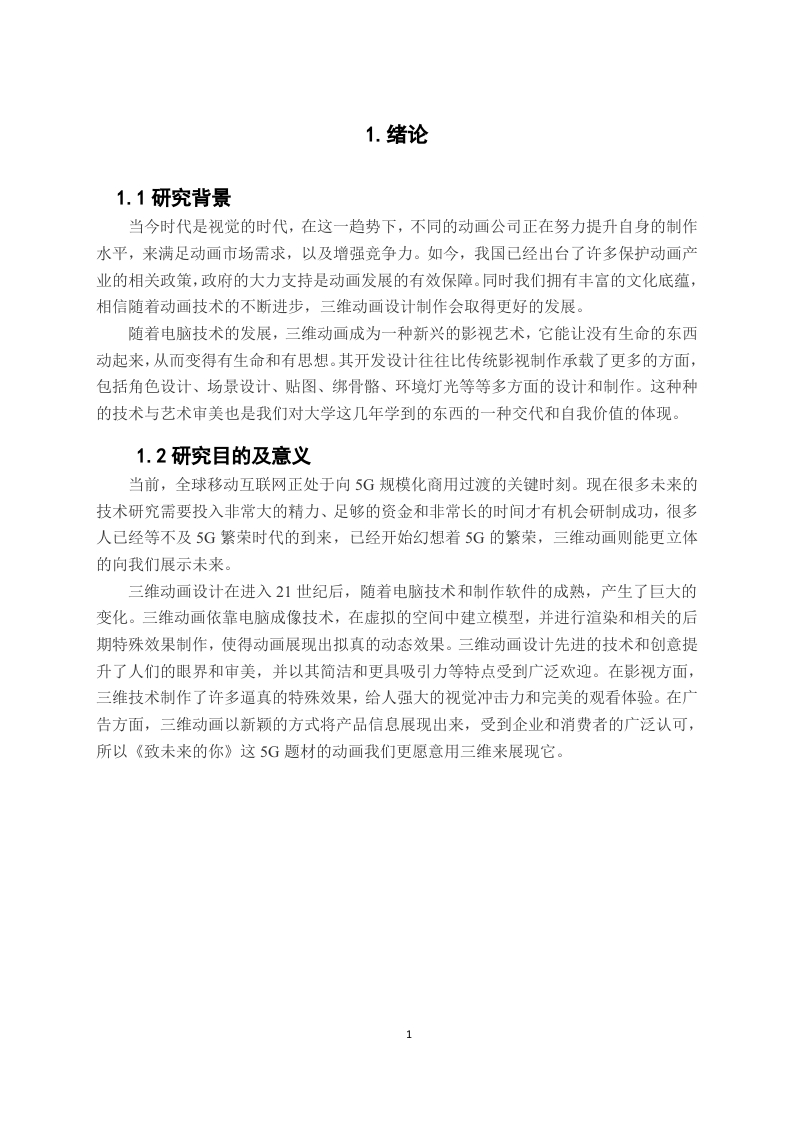 1. 绪论

1.1 研究背景

当今时代是视觉的时代，在这一趋势下，不同的动画公司正在努力提升自身的制作水平，来满足动画市场需求，以及增强竞争力。如今，我国已经出台了许多保护动画产业的相关政策，政府的大力支持是动画发展的有效保障。同时我们拥有丰富的文化底蕴，相信随着动画技术的不断进步，三维动画设计制作会取得更好的发展。

随着电脑技术的发展，三维动画成为一种新兴的影视艺术，它能让没有生命的东西动起来，从而变得有生命和有思想。其开发设计往往比传统影视制作承载了更多的方面，包括角色设计、场景设计、贴图、绑骨骼、环境灯光等等多方面的设计和制作。这种种的技术与艺术审美也是我们对大学这几年学到的东西的一种交代和自我价值的体现。

1.2 研究目的及意义

当前，全球移动互联网正处于向 5G 规模化商用过渡的关键时刻。现在很多未来的技术研究需要投入非常大的精力、足够的资金和非常长的时间才有机会研制成功，很多人已经等不及 5G 繁荣时代的到来，已经开始幻想着 5G 的繁荣，三维动画则能更立体的向我们展示未来。

三维动画设计在进入 21 世纪后，随着电脑技术和制作软件的成熟，产生了巨大的变化。三维动画依靠电脑成像技术，在虚拟的空间中建立模型，并进行渲染和相关的后期特殊效果制作，使得动画展现出拟真的动态效果。三维动画设计先进的技术和创意提升了人们的眼界和审美，并以其简洁和更具吸引力等特点受到广泛欢迎。在影视方面，三维技术制作了许多逼真的特殊效果，给人强大的视觉冲击力和完美的观看体验。在广告方面，三维动画以新颖的方式将产品信息展现出来，受到企业和消费者的广泛认可，所以《致未来的你》这 5G 题材的动画我们更愿意用三维来展现它。

1